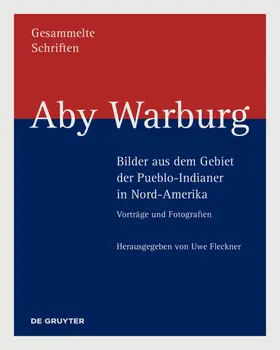 Gesammelte Schriften

Aby Warburg

Bilder aus dem Gebiet der Pueblo-Indianer in Nord-Amerika

Vorträge und Fotografien

Herausgegeben von Uwe Fleckner

DE GRUYTER